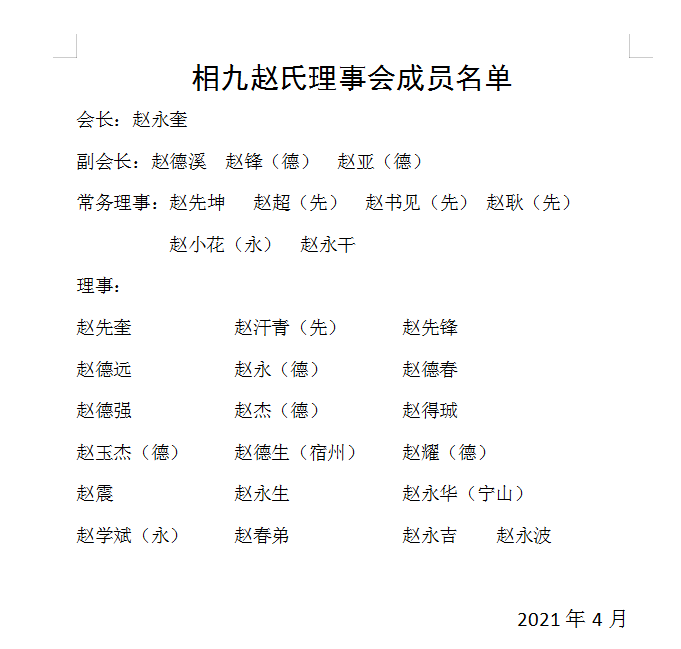 相九赵氏理事会成员名单

会长：赵永奎

副会长：赵德溪　赵锋（德）　赵亚（德）

常务理事：赵先坤　赵超（先）　赵书见（先）　赵耿（先）

赵小花（永）　赵永干

理事：

赵先奎　赵汗青（先）　赵先锋

赵德远　赵永（德）　赵德春

赵德强　赵杰（德）　赵得珹

赵玉杰（德）　赵德生（宿州）　赵耀（德）

赵震　赵永生　赵永华（宁山）

赵学斌（永）　赵春弟　赵永吉　赵永波

2021 年 4 月